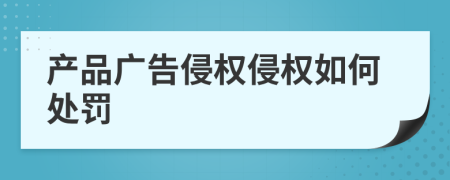 产品广告侵权侵权如何处罚